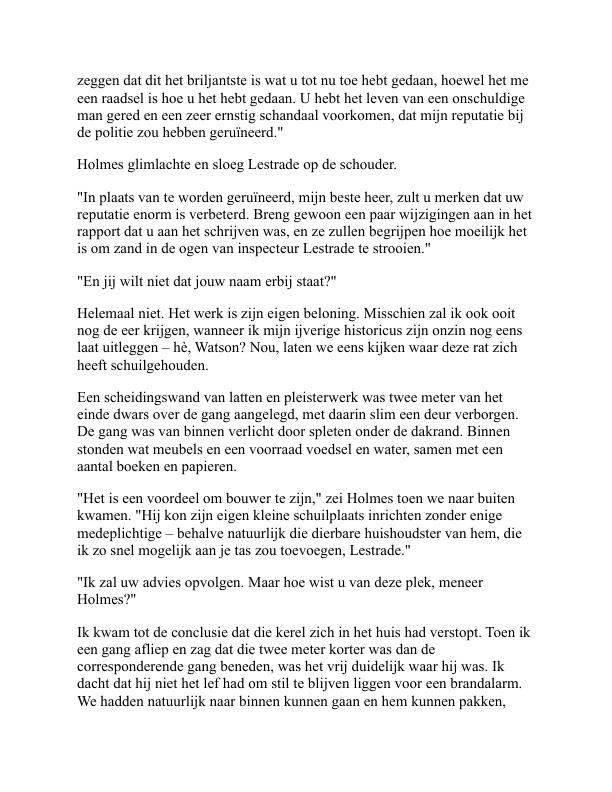 zeggen dat dit het briljantste is wat u tot nu toe hebt gedaan, hoewel het me een raadsel is hoe u het hebt gedaan. U hebt het leven van een onschuldige man gered en een zeer ernstig schandaal voorkomen, dat mijn reputatie bij de politie zou hebben geruïneerd."

Holmes glimlachte en sloeg Lestrade op de schouder.

"In plaats van te worden geruïneerd, mijn beste heer, zult u merken dat uw reputatie enorm is verbeterd. Breng gewoon een paar wijzigingen aan in het rapport dat u aan het schrijven was, en ze zullen begrijpen hoe moeilijk het is om zand in de ogen van inspecteur Lestrade te strooien."

"En jij wilt niet dat jouw naam erbij staat?"

Helemaal niet. Het werk is zijn eigen beloning. Misschien zal ik ook ooit nog de eer krijgen, wanneer ik mijn ijverige historicus zijn onzin nog eens laat uitleggen – hè, Watson? Nou, laten we eens kijken waar deze rat zich heeft schuilgehouden.

Een scheidingswand van latten en pleisterwerk was twee meter van het einde dwars over de gang aangelegd, met daarin slim een deur verborgen. De gang was van binnen verlicht door spleten onder de dakrand. Binnen stonden wat meubels en een voorraad voedsel en water, samen met een aantal boeken en papieren.

"Het is een voordeel om bouwer te zijn," zei Holmes toen we naar buiten kwamen. "Hij kon zijn eigen kleine schuilplaats inrichten zonder enige medeplichtige – behalve natuurlijk die dierbare huishoudster van hem, die ik zo snel mogelijk aan je tas zou toevoegen, Lestrade."

"Ik zal uw advies opvolgen. Maar hoe wist u van deze plek, meneer Holmes?"

Ik kwam tot de conclusie dat die kerel zich in het huis had verstopt. Toen ik een gang afliep en zag dat die twee meter korter was dan de corresponderende gang beneden, was het vrij duidelijk waar hij was. Ik dacht dat hij niet het lef had om stil te blijven liggen voor een brandalarm. We hadden natuurlijk naar binnen kunnen gaan en hem kunnen pakken,